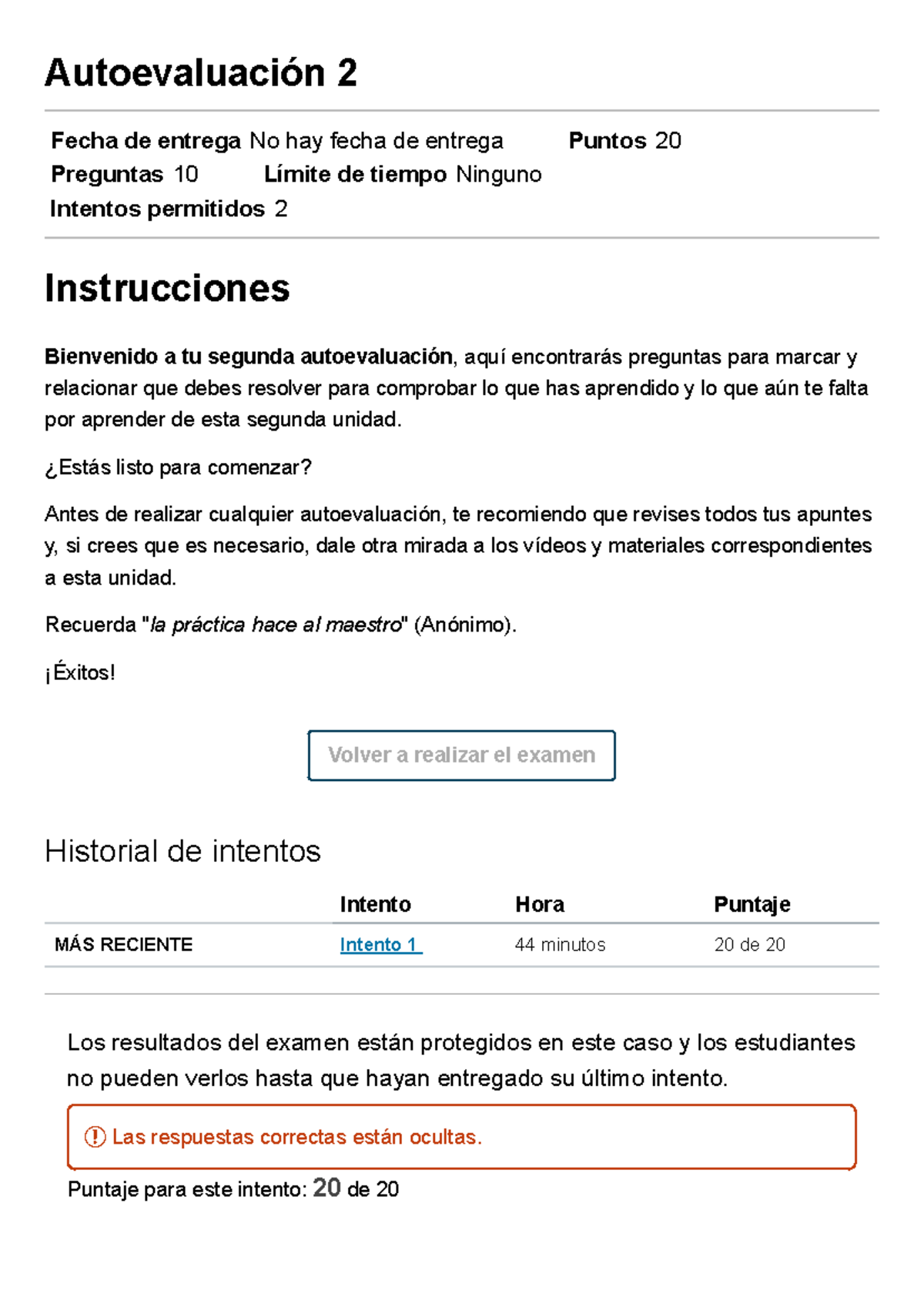 Autoevaluación 2

Fecha de entrega No hay fecha de entrega Puntos 20
Preguntas 10 Límite de tiempo Ninguno
Intentos permitidos 2

Instrucciones

Bienvenido a tu segunda autoevaluación, aquí encontrarás preguntas para marcar y relacionar que debes resolver para comprobar lo que has aprendido y lo que aún te falta por aprender de esta segunda unidad.

¿Estás listo para comenzar?

Antes de realizar cualquier autoevaluación, te recomiendo que revises todos tus apuntes y, si crees que es necesario, dale otra mirada a los vídeos y materiales correspondientes a esta unidad.

Recuerda "la práctica hace al maestro" (Anónimo).

¡Éxitos!

Volver a realizar el examen

Historial de intentos

| | Intento | Hora | Puntaje |
|---|---|---|---|
| MÁS RECIENTE | Intento 1 | 44 minutos | 20 de 20 |

Los resultados del examen están protegidos en este caso y los estudiantes no pueden verlos hasta que hayan entregado su último intento.

Las respuestas correctas están ocultas.

Puntaje para este intento: 20 de 20